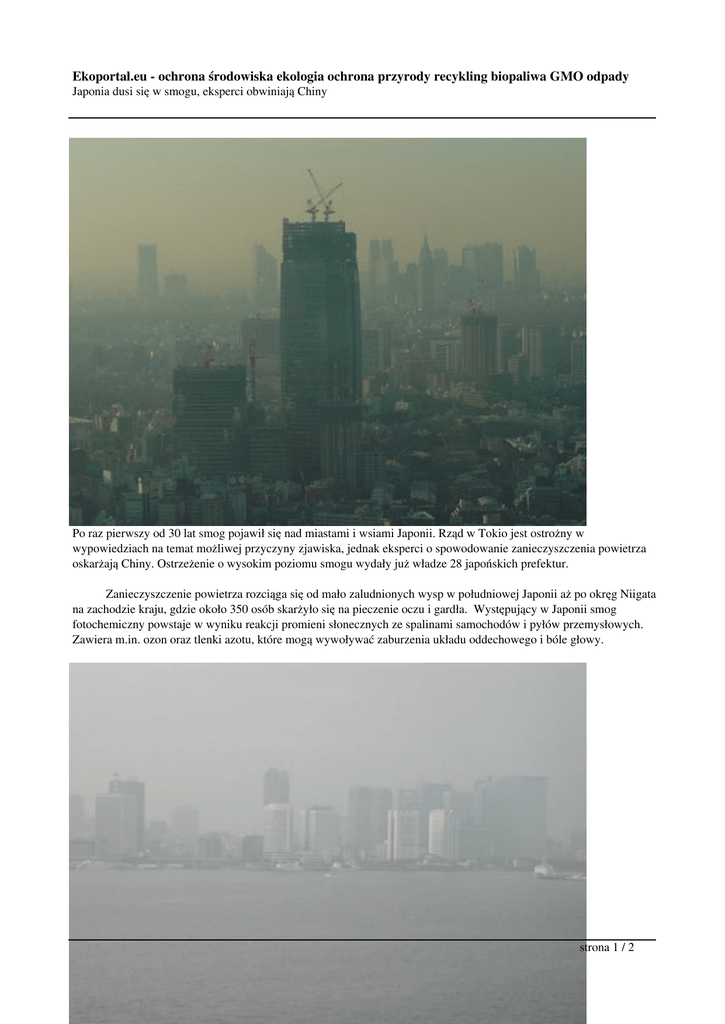 Ekoportal.eu - ochrona środowiska ekologia ochrona przyrody recykling biopaliwa GMO odpady
Japonia dusi się w smogu, eksperci obwiniają Chiny

Po raz pierwszy od 30 lat smog pojawił się nad miastami i wsiami Japonii. Rząd w Tokio jest ostrożny w wypowiedziach na temat możliwej przyczyny zjawiska, jednak eksperci o spowodowanie zanieczyszczenia powietrza oskarżają Chiny. Ostrzeżenie o wysokim poziomu smogu wydały już władze 28 japońskich prefektur.

Zanieczyszczenie powietrza rozciąga się od mało zaludnionych wysp w południowej Japonii aż po okręg Niigata na zachodzie kraju, gdzie około 350 osób skarżyło się na pieczenie oczu i gardła. Występujący w Japonii smog fotochemiczny powstaje w wyniku reakcji promieni słonecznych ze spalinami samochodów i pyłów przemysłowych. Zawiera m.in. ozon oraz tlenki azotu, które mogą wywoływać zaburzenia układu oddechowego i bóle głowy.

strona 1 / 2